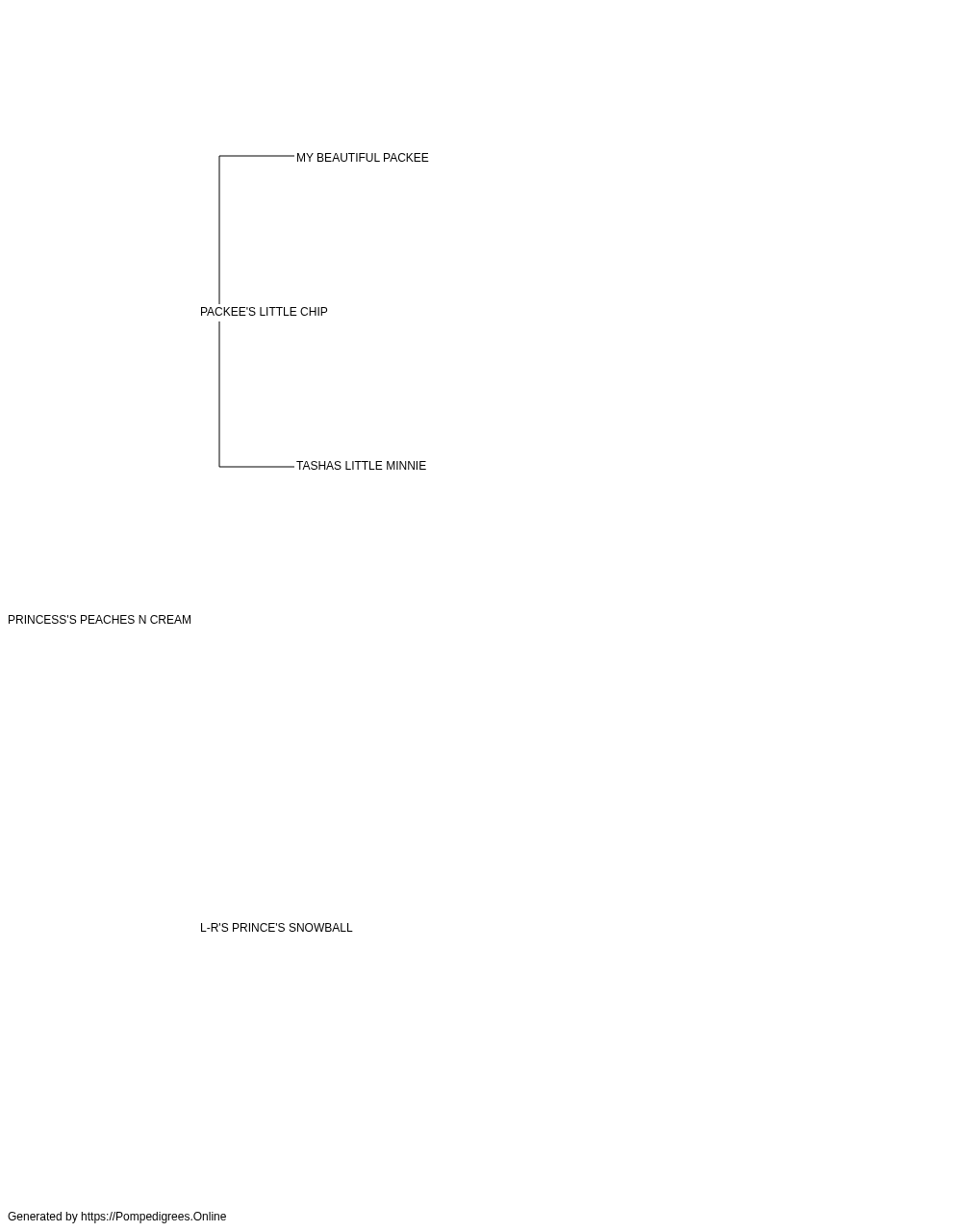 MY BEAUTIFUL PACKEE

PACKEE'S LITTLE CHIP

TASHAS LITTLE MINNIE

PRINCESS'S PEACHES N CREAM

L-R'S PRINCE'S SNOWBALL

Generated by https://Pompedigrees.Online